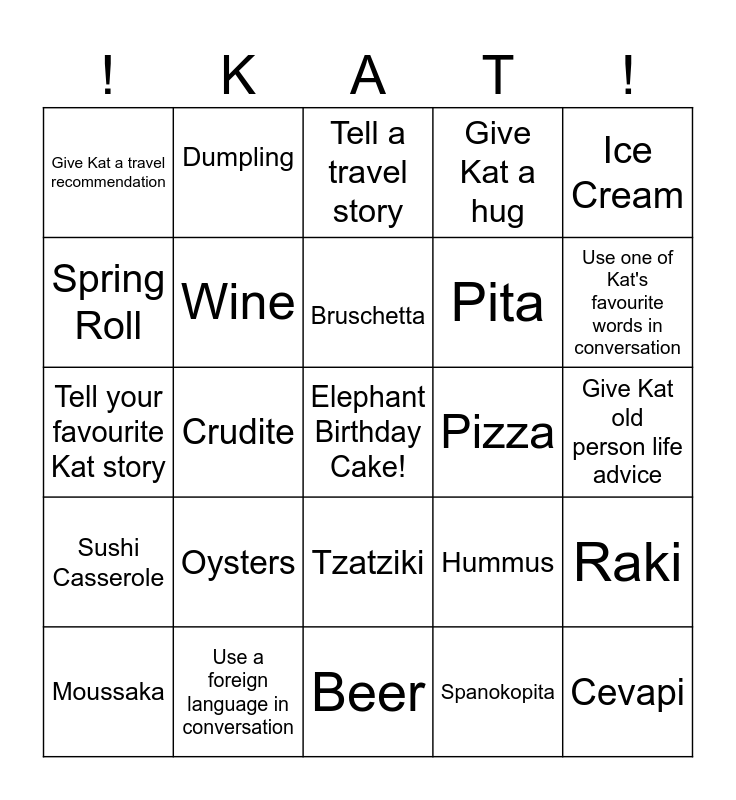 | ! | K | A | T | ! |
|---|---|---|---|---|
| Give Kat a travel recommendation | Dumpling | Tell a travel story | Give Kat a hug | Ice Cream |
| Spring Roll | Wine | Bruschetta | Pita | Use one of Kat's favourite words in conversation |
| Tell your favourite Kat story | Crudite | Elephant Birthday Cake! | Pizza | Give Kat old person life advice |
| Sushi Casserole | Oysters | Tzatziki | Hummus | Raki |
| Moussaka | Use a foreign language in conversation | Beer | Spanokopita | Cevapi |